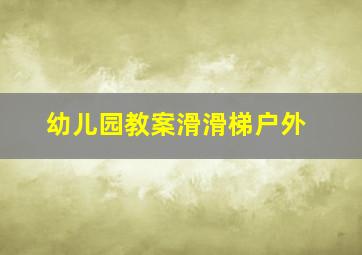 幼儿园教案滑滑梯户外